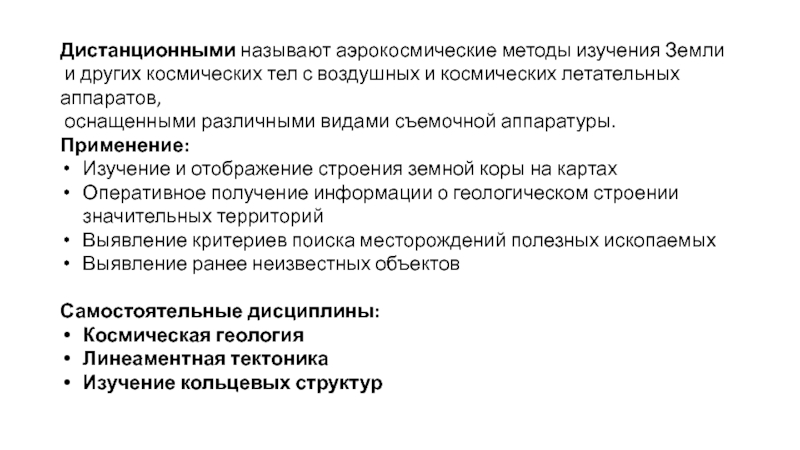 Дистанционными называют аэрокосмические методы изучения Земли и других космических тел с воздушных и космических летательных аппаратов,
оснащенными различными видами съемочной аппаратуры.
Применение:
• Изучение и отображение строения земной коры на картах
• Оперативное получение информации о геологическом строении значительных территорий
• Выявление критериев поиска месторождений полезных ископаемых
• Выявление ранее неизвестных объектов

Самостоятельные дисциплины:
• Космическая геология
• Линеаментная тектоника
• Изучение кольцевых структур